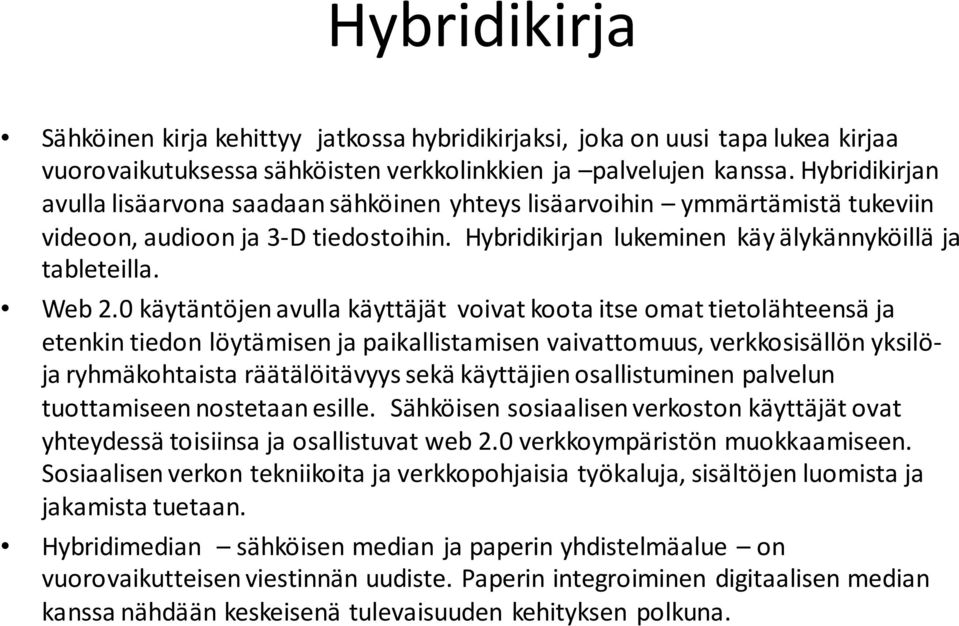 Hybridikirja

• Sähköinen kirja kehittyy jatkossa hybridikirjaksi, joka on uusi tapa lukea kirjaa vuorovaikutuksessa sähköisten verkkolinkkien ja –palvelujen kanssa. Hybridikirjan avulla lisäarvona saadaan sähköinen yhteys lisäarvoihin – ymmärtämistä tukeviin videoon, audioon ja 3-D tiedostoihin. Hybridikirjan lukeminen käy älykännyköillä ja tableteilla.

• Web 2.0 käytäntöjen avulla käyttäjät voivat koota itse omat tietolähteensä ja etenkin tiedon löytämisen ja paikallistamisen vaivattomuus, verkkosisällön yksilö- ja ryhmäkohtaista räätälöitävyys sekä käyttäjien osallistuminen palvelun tuottamiseen nostetaan esille. Sähköisen sosiaalisen verkoston käyttäjät ovat yhteydessä toisiinsa ja osallistuvat web 2.0 verkkoympäristön muokkaamiseen. Sosiaalisen verkon tekniikoita ja verkkopohjaisia työkaluja, sisältöjen luomista ja jakamista tuetaan.

• Hybridimedian – sähköisen median ja paperin yhdistelmäalue – on vuorovaikutteisen viestinnän uudiste. Paperin integroiminen digitaalisen median kanssa nähdään keskeisenä tulevaisuuden kehityksen polkuna.